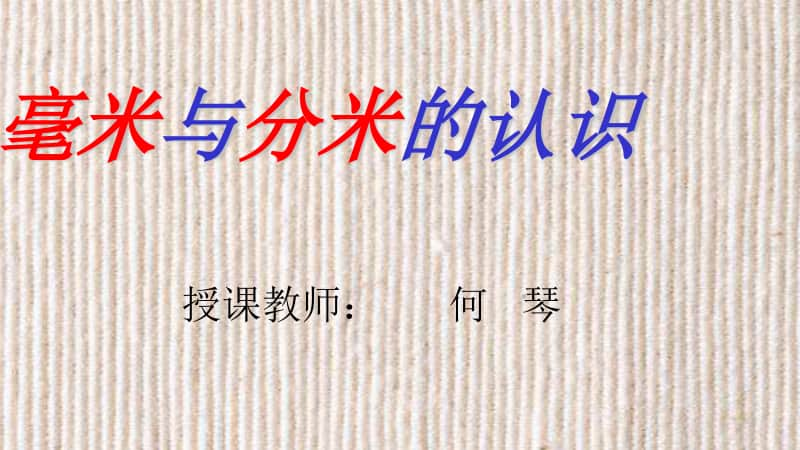 毫米与分米的认识

授课教师：　何　琴